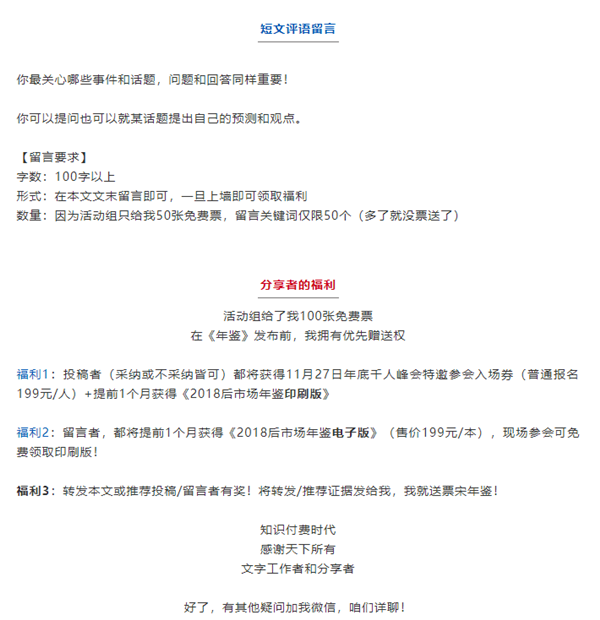 短文评语留言

你最关心哪些事件和话题，问题和回答同样重要！

你可以提问也可以就某话题提出自己的预测和观点。

【留言要求】
字数：100字以上
形式：在本文文末留言即可，一旦上墙即可领取福利
数量：因为活动组只给我50张免费票，留言关键词仅限50个（多了就没票送了）

分享者的福利

活动组给了我100张免费票
在《年鉴》发布前，我拥有优先赠送权

福利1：投稿者（采纳或不采纳皆可）都将获得11月27日年底千人峰会特邀参会入场券（普通报名199元/人）+提前1个月获得《2018后市场年鉴印刷版》

福利2：留言者，都将提前1个月获得《2018后市场年鉴电子版》（售价199元/本），现场参会可免费领取印刷版！

福利3：转发本文或推荐投稿/留言者有奖！将转发/推荐证据发给我，我就送票宋年鉴！

知识付费时代
感谢天下所有
文字工作者和分享者

好了，有其他疑问加我微信，咱们详聊！